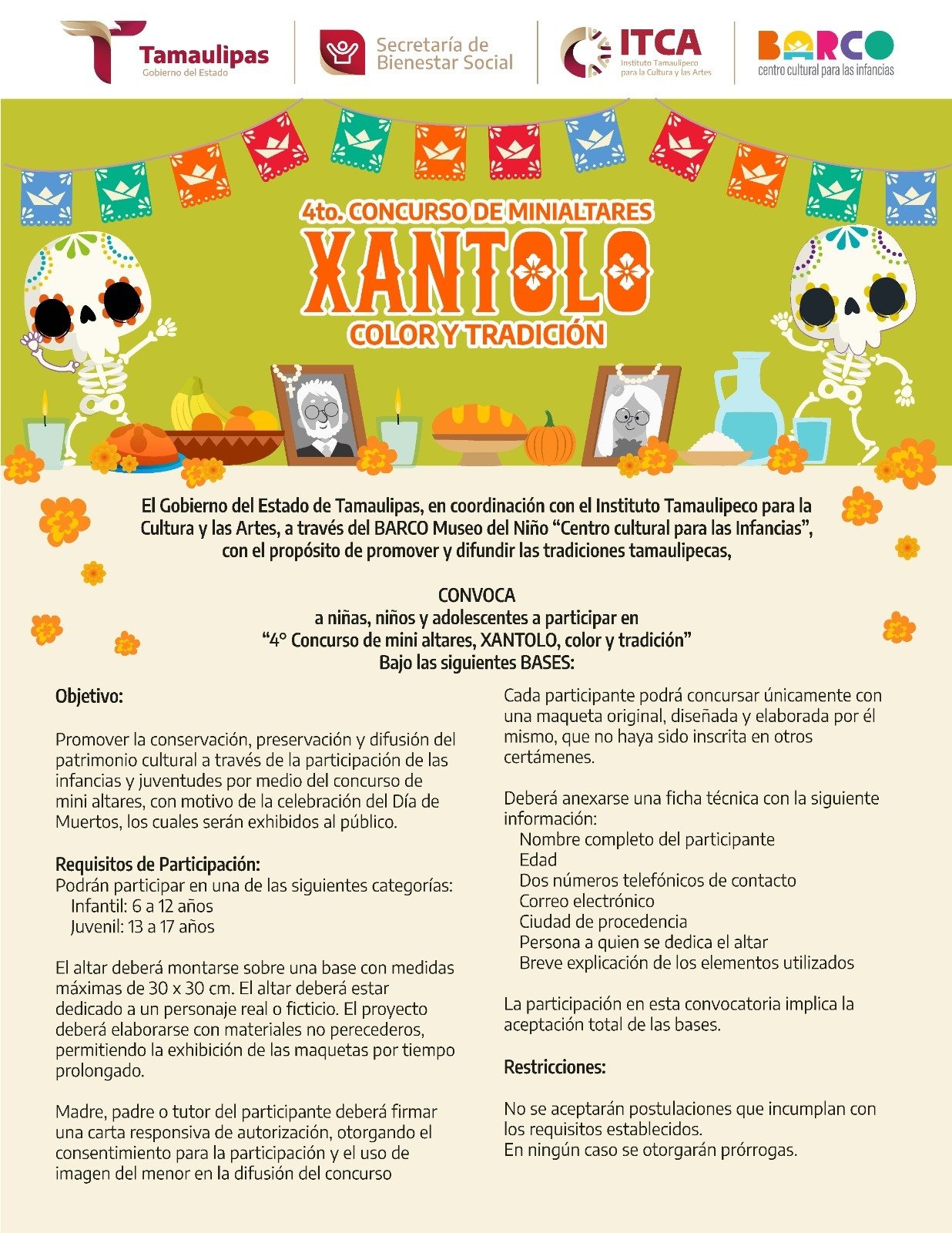 Tamaulipas
Gobierno del Estado

Secretaría de Bienestar Social

ITCA
Instituto Tamaulipeco para la Cultura y las Artes

BARCO
centro cultural para las infancias

4to. CONCURSO DE MINIALTARES
XANTOLO
COLOR Y TRADICIÓN

El Gobierno del Estado de Tamaulipas, en coordinación con el Instituto Tamaulipeco para la Cultura y las Artes, a través del BARCO Museo del Niño "Centro cultural para las Infancias", con el propósito de promover y difundir las tradiciones tamaulipecas,

CONVOCA
a niñas, niños y adolescentes a participar en
"4° Concurso de mini altares, XANTOLO, color y tradición"
Bajo las siguientes BASES:

Objetivo:

Promover la conservación, preservación y difusión del patrimonio cultural a través de la participación de las infancias y juventudes por medio del concurso de mini altares, con motivo de la celebración del Día de Muertos, los cuales serán exhibidos al público.

Requisitos de Participación:
Podrán participar en una de las siguientes categorías:
Infantil: 6 a 12 años
Juvenil: 13 a 17 años

El altar deberá montarse sobre una base con medidas máximas de 30 x 30 cm. El altar deberá estar dedicado a un personaje real o ficticio. El proyecto deberá elaborarse con materiales no perecederos, permitiendo la exhibición de las maquetas por tiempo prolongado.

Madre, padre o tutor del participante deberá firmar una carta responsiva de autorización, otorgando el consentimiento para la participación y el uso de imagen del menor en la difusión del concurso

Cada participante podrá concursar únicamente con una maqueta original, diseñada y elaborada por él mismo, que no haya sido inscrita en otros certámenes.

Deberá anexarse una ficha técnica con la siguiente información:
Nombre completo del participante
Edad
Dos números telefónicos de contacto
Correo electrónico
Ciudad de procedencia
Persona a quien se dedica el altar
Breve explicación de los elementos utilizados

La participación en esta convocatoria implica la aceptación total de las bases.

Restricciones:

No se aceptarán postulaciones que incumplan con los requisitos establecidos.
En ningún caso se otorgarán prórrogas.